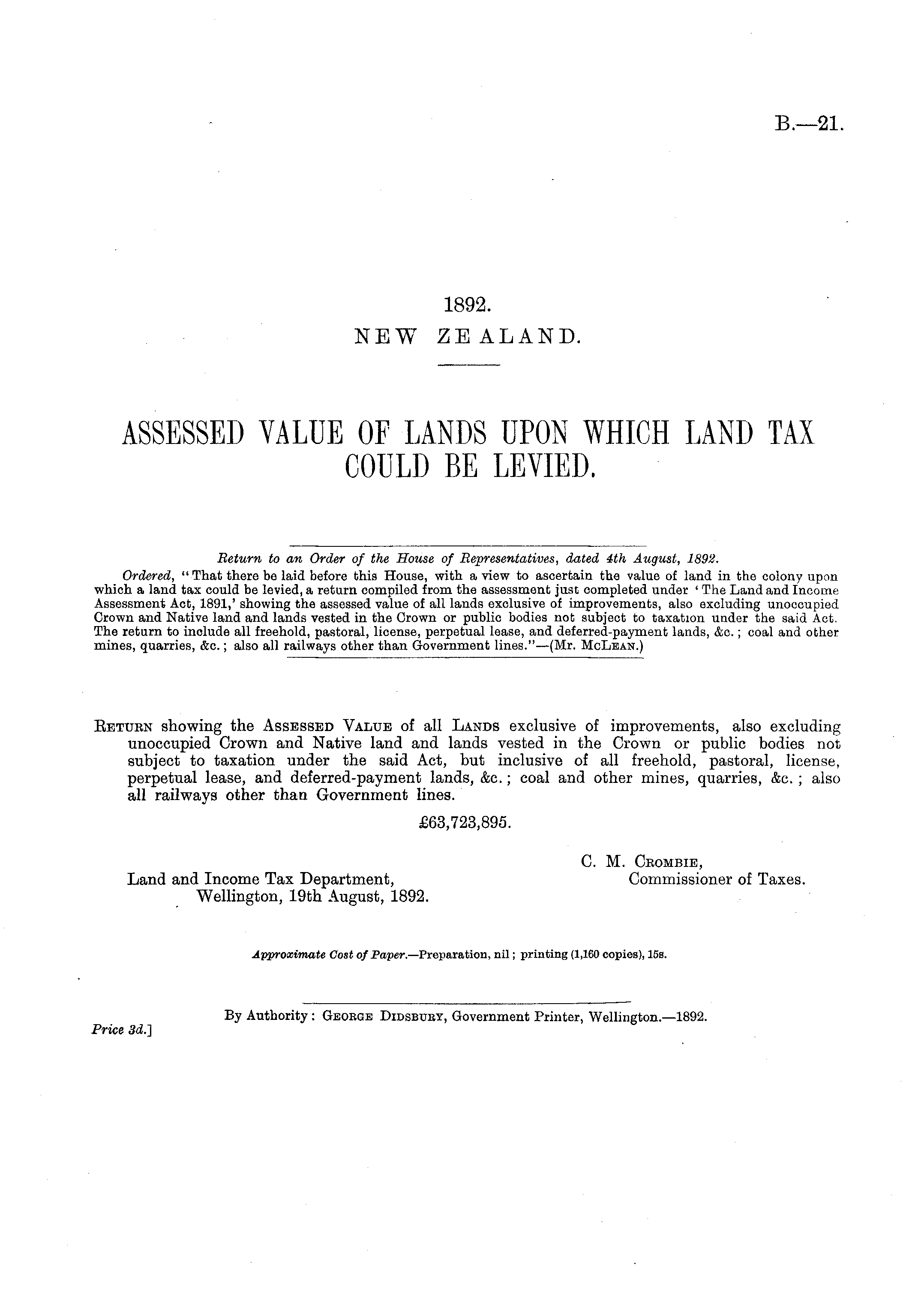 B.—21.

1892.
NEW ZEALAND.

ASSESSED VALUE OF LANDS UPON WHICH LAND TAX COULD BE LEVIED.

Return to an Order of the House of Representatives, dated 4th August, 1892.

Ordered, "That there be laid before this House, with a view to ascertain the value of land in the colony upon which a land tax could be levied, a return compiled from the assessment just completed under 'The Land and Income Assessment Act, 1891,' showing the assessed value of all lands exclusive of improvements, also excluding unoccupied Crown and Native land and lands vested in the Crown or public bodies not subject to taxation under the said Act. The return to include all freehold, pastoral, license, perpetual lease, and deferred-payment lands, &c.; coal and other mines, quarries, &c.; also all railways other than Government lines."—(Mr. McLean.)

Return showing the Assessed Value of all Lands exclusive of improvements, also excluding unoccupied Crown and Native land and lands vested in the Crown or public bodies not subject to taxation under the said Act, but inclusive of all freehold, pastoral, license, perpetual lease, and deferred-payment lands, &c.; coal and other mines, quarries, &c.; also all railways other than Government lines.

£63,723,895.

C. M. Crombie,
Commissioner of Taxes.

Land and Income Tax Department,
Wellington, 19th August, 1892.

Approximate Cost of Paper.—Preparation, nil; printing (1,160 copies), 15s.

By Authority: George Didsbury, Government Printer, Wellington.—1892.

Price 3d.]